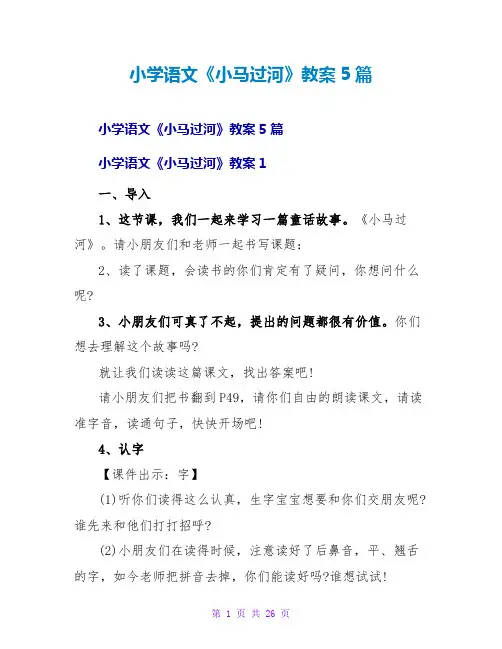 小学语文《小马过河》教案5篇

小学语文《小马过河》教案5篇

小学语文《小马过河》教案1

一、导入

1、这节课，我们一起来学习一篇童话故事。《小马过河》。请小朋友们和老师一起书写课题：

2、读了课题，会读书的你们肯定有了疑问，你想问什么呢?

3、小朋友们可真了不起，提出的问题都很有价值。你们想去理解这个故事吗?

就让我们读读这篇课文，找出答案吧!

请小朋友们把书翻到P49，请你们自由的朗读课文，请读准字音，读通句子，快快开场吧!

4、认字

【课件出示：字】

(1)听你们读得这么认真，生字宝宝想要和你们交朋友呢?谁先来和他们打打招呼?

(2)小朋友们在读得时候，注意读好了后鼻音，平、翘舌的字，如今老师把拼音去掉，你们能读好吗?谁想试试!

第 1 页 共 26 页